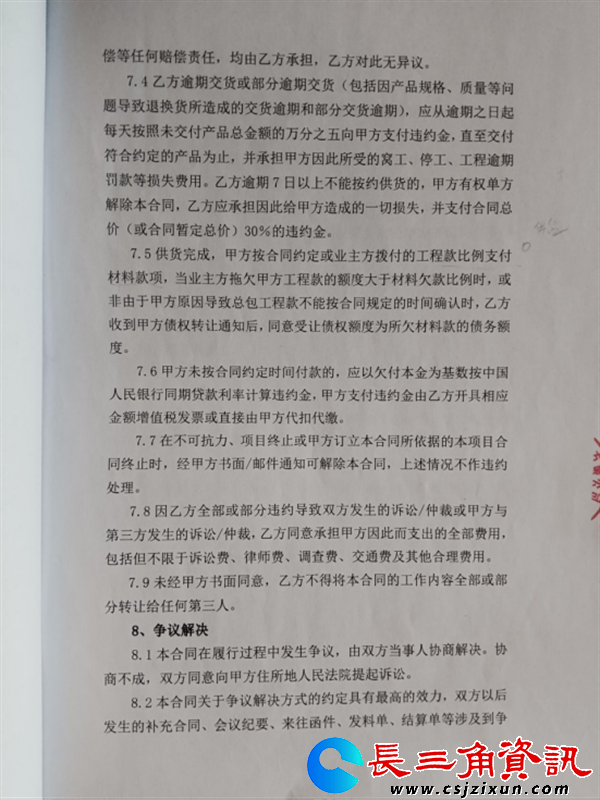 偿等任何赔偿责任，均由乙方承担，乙方对此无异议。

7.4 乙方逾期交货或部分逾期交货（包括因产品规格、质量等问题导致退换货所造成的交货逾期和部分交货逾期），应从逾期之日起每天按照未交付产品总金额的万分之五向甲方支付违约金，直至交付符合约定的产品为止，并承担甲方因此所受的窝工、停工、工程逾期罚款等损失费用。乙方逾期 7 日以上不能按约供货的，甲方有权单方解除本合同，乙方应承担因此给甲方造成的一切损失，并支付合同总价（或合同暂定总价）30%的违约金。

7.5 供货完成，甲方按合同约定或业主方拨付的工程款比例支付材料款项，当业主方拖欠甲方工程款的额度大于材料欠款比例时，或非由于甲方原因导致总包工程款不能按合同规定的时间确认时，乙方收到甲方债权转让通知后，同意受让债权额度为所欠材料款的债务额度。

7.6 甲方未按合同约定时间付款的，应以欠付本金为基数按中国人民银行同期贷款利率计算违约金，甲方支付违约金由乙方开具相应金额增值税发票或直接由甲方代扣代缴。

7.7 在不可抗力、项目终止或甲方订立本合同所依据的本项目合同终止时，经甲方书面/邮件通知可解除本合同，上述情况不作违约处理。

7.8 因乙方全部或部分违约导致双方发生的诉讼/仲裁或甲方与第三方发生的诉讼/仲裁，乙方同意承担甲方因此而支出的全部费用，包括但不限于诉讼费、律师费、调查费、交通费及其他合理费用。

7.9 未经甲方书面同意，乙方不得将本合同的工作内容全部或部分转让给任何第三人。

8、争议解决

8.1 本合同在履行过程中发生争议，由双方当事人协商解决。协商不成，双方同意向甲方住所地人民法院提起诉讼。

8.2 本合同关于争议解决方式的约定具有最高的效力，双方以后发生的补充合同、会议纪要、来往函件、发料单、结算单等涉及到争

長三角資訊
www.csjzixun.com